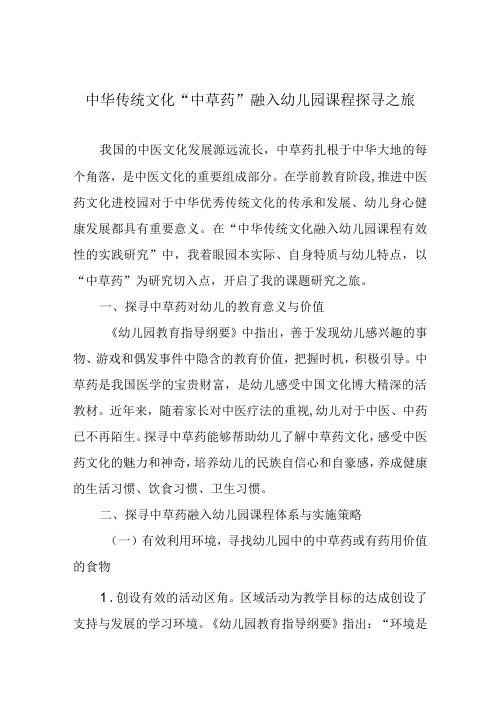 中华传统文化“中草药”融入幼儿园课程探寻之旅

我国的中医文化发展源远流长，中草药扎根于中华大地的每个角落，是中医文化的重要组成部分。在学前教育阶段，推进中医药文化进校园对于中华优秀传统文化的传承和发展、幼儿身心健康发展都具有重要意义。在“中华传统文化融入幼儿园课程有效性的实践研究”中，我着眼园本实际、自身特质与幼儿特点，以“中草药”为研究切入点，开启了我的课题研究之旅。

一、探寻中草药对幼儿的教育意义与价值

《幼儿园教育指导纲要》中指出，善于发现幼儿感兴趣的事物、游戏和偶发事件中隐含的教育价值，把握时机，积极引导。中草药是我国医学的宝贵财富，是幼儿感受中国文化博大精深的活教材。近年来，随着家长对中医疗法的重视，幼儿对于中医、中药已不再陌生。探寻中草药能够帮助幼儿了解中草药文化，感受中医药文化的魅力和神奇，培养幼儿的民族自信心和自豪感，养成健康的生活习惯、饮食习惯、卫生习惯。

二、探寻中草药融入幼儿园课程体系与实施策略

（一）有效利用环境，寻找幼儿园中的中草药或有药用价值的食物

1.创设有效的活动区角。区域活动为教学目标的达成创设了支持与发展的学习环境。《幼儿园教育指导纲要》指出：“环境是